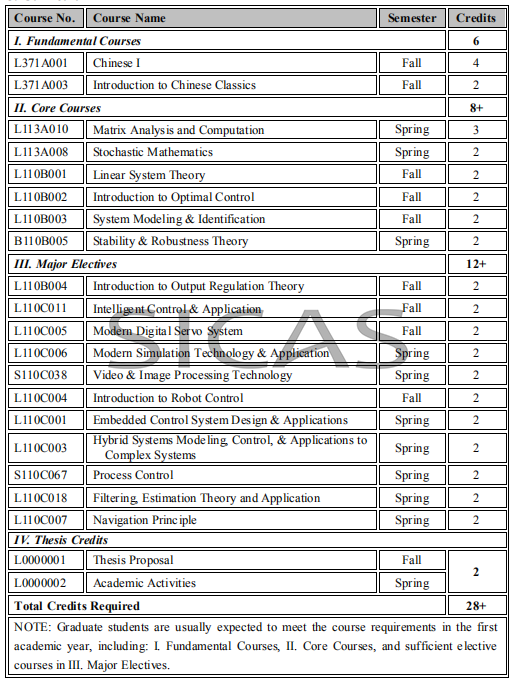 | Course No. | Course Name | Semester | Credits |
|---|---|---|---|
| I. Fundamental Courses | | | 6 |
| L371A001 | Chinese I | Fall | 4 |
| L371A003 | Introduction to Chinese Classics | Fall | 2 |
| II. Core Courses | | | 8+ |
| L113A010 | Matrix Analysis and Computation | Spring | 3 |
| L113A008 | Stochastic Mathematics | Spring | 2 |
| L110B001 | Linear System Theory | Fall | 2 |
| L110B002 | Introduction to Optimal Control | Fall | 2 |
| L110B003 | System Modeling & Identification | Fall | 2 |
| B110B005 | Stability & Robustness Theory | Spring | 2 |
| III. Major Electives | | | 12+ |
| L110B004 | Introduction to Output Regulation Theory | Fall | 2 |
| L110C011 | Intelligent Control & Application | Fall | 2 |
| L110C005 | Modern Digital Servo System | Fall | 2 |
| L110C006 | Modern Simulation Technology & Application | Spring | 2 |
| S110C038 | Video & Image Processing Technology | Spring | 2 |
| L110C004 | Introduction to Robot Control | Fall | 2 |
| L110C001 | Embedded Control System Design & Applications | Spring | 2 |
| L110C003 | Hybrid Systems Modeling, Control, & Applications to Complex Systems | Spring | 2 |
| S110C067 | Process Control | Spring | 2 |
| L110C018 | Filtering, Estimation Theory and Application | Spring | 2 |
| L110C007 | Navigation Principle | Spring | 2 |
| IV. Thesis Credits | | | |
| L0000001 | Thesis Proposal | Fall | 2 |
| L0000002 | Academic Activities | Spring | |
| Total Credits Required | | | 28+ |

NOTE: Graduate students are usually expected to meet the course requirements in the first academic year, including: I. Fundamental Courses, II. Core Courses, and sufficient elective courses in III. Major Electives.

SICAS